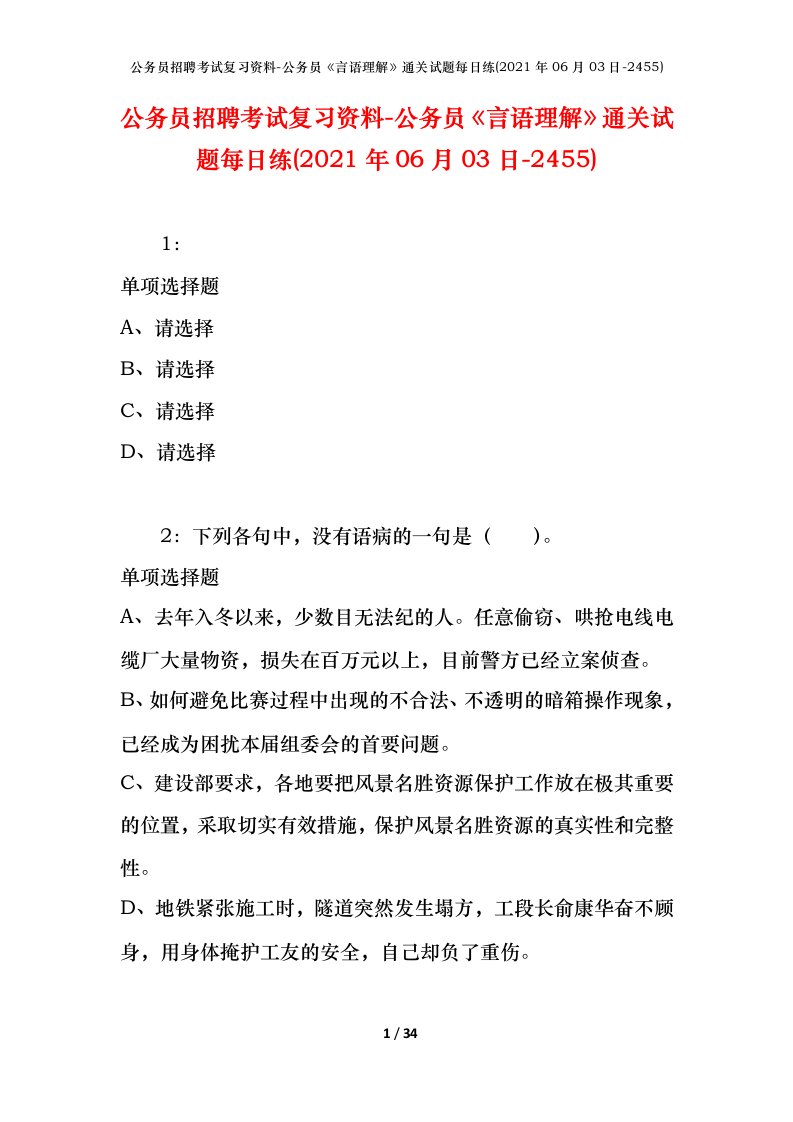 公务员招聘考试复习资料-公务员《言语理解》通关试题每日练(2021 年 06 月 03 日-2455)

公务员招聘考试复习资料-公务员《言语理解》通关试题每日练(2021 年 06 月 03 日-2455)

1：

单项选择题

A、请选择

B、请选择

C、请选择

D、请选择

2：下列各句中，没有语病的一句是（ ）。

单项选择题

A、去年入冬以来，少数目无法纪的人。任意偷窃、哄抢电线电缆厂大量物资，损失在百万元以上，目前警方已经立案侦查。

B、如何避免比赛过程中出现的不合法、不透明的暗箱操作现象，已经成为困扰本届组委会的首要问题。

C、建设部要求，各地要把风景名胜资源保护工作放在极其重要的位置，采取切实有效措施，保护风景名胜资源的真实性和完整性。

D、地铁紧张施工时，隧道突然发生塌方，工段长俞康华奋不顾身，用身体掩护工友的安全，自己却负了重伤。

1 / 34